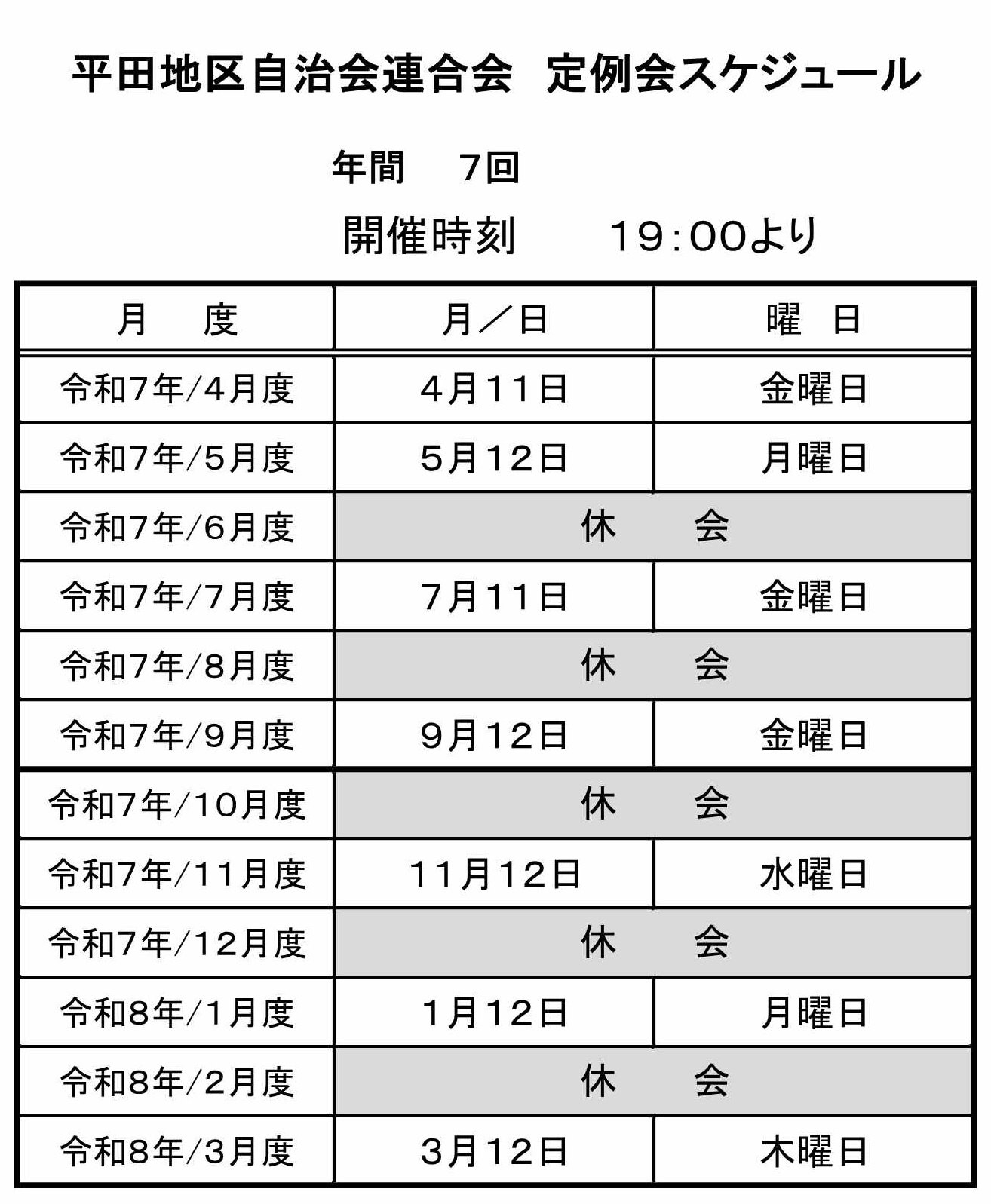 平田地区自治会連合会　定例会スケジュール

年間　7回

開催時刻　19:00より

| 月　度 | 月／日 | 曜　日 |
|---|---|---|
| 令和7年/4月度 | 4月11日 | 金曜日 |
| 令和7年/5月度 | 5月12日 | 月曜日 |
| 令和7年/6月度 | 休　会 | |
| 令和7年/7月度 | 7月11日 | 金曜日 |
| 令和7年/8月度 | 休　会 | |
| 令和7年/9月度 | 9月12日 | 金曜日 |
| 令和7年/10月度 | 休　会 | |
| 令和7年/11月度 | 11月12日 | 水曜日 |
| 令和7年/12月度 | 休　会 | |
| 令和8年/1月度 | 1月12日 | 月曜日 |
| 令和8年/2月度 | 休　会 | |
| 令和8年/3月度 | 3月12日 | 木曜日 |